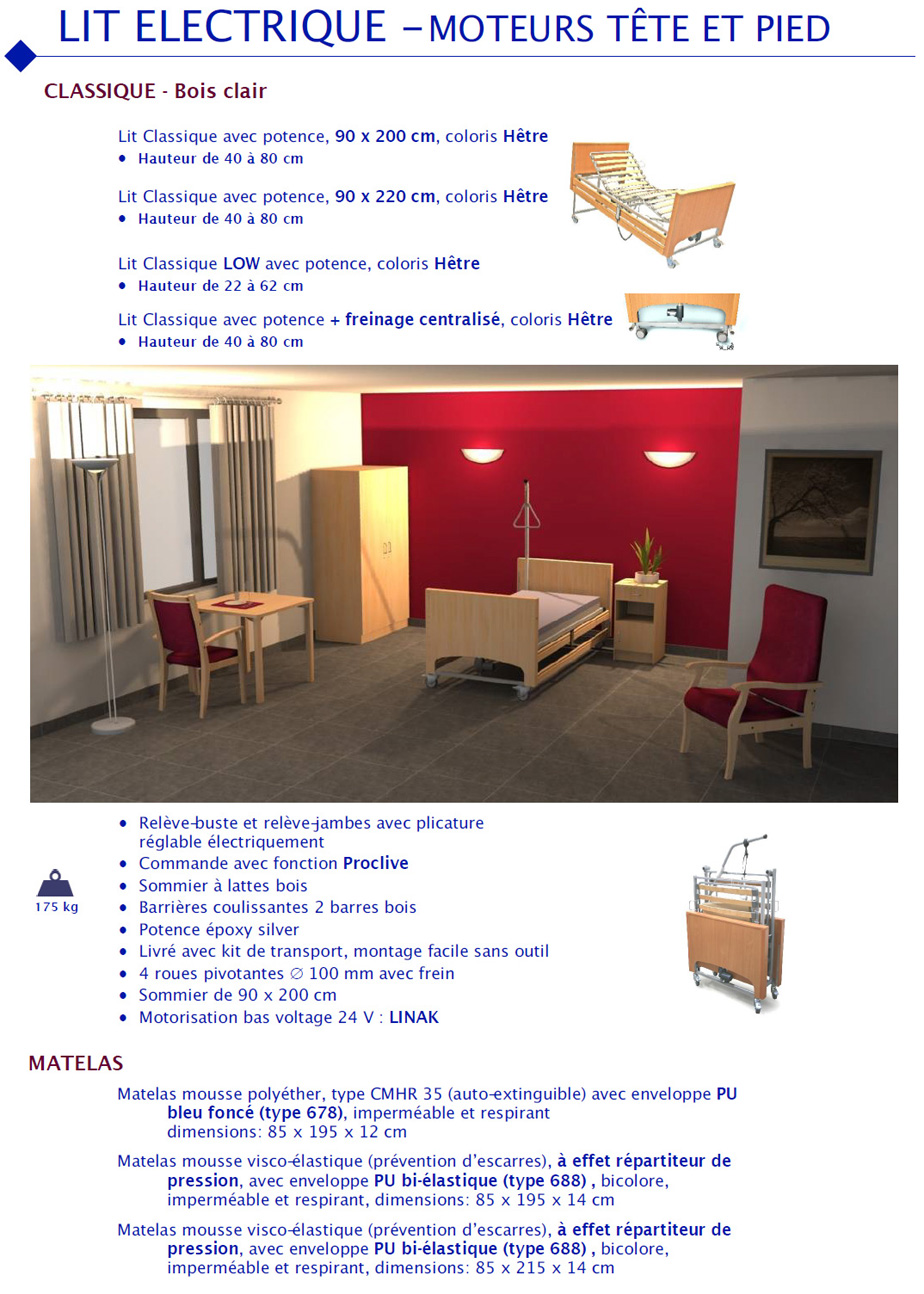 LIT ELECTRIQUE – MOTEURS TÊTE ET PIED

CLASSIQUE - Bois clair

Lit Classique avec potence, 90 x 200 cm, coloris Hêtre
• Hauteur de 40 à 80 cm

Lit Classique avec potence, 90 x 220 cm, coloris Hêtre
• Hauteur de 40 à 80 cm

Lit Classique LOW avec potence, coloris Hêtre
• Hauteur de 22 à 62 cm

Lit Classique avec potence + freinage centralisé, coloris Hêtre
• Hauteur de 40 à 80 cm

175 kg

• Relève-buste et relève-jambes avec plicature réglable électriquement
• Commande avec fonction Proclive
• Sommier à lattes bois
• Barrières coulissantes 2 barres bois
• Potence époxy silver
• Livré avec kit de transport, montage facile sans outil
• 4 roues pivotantes ∅ 100 mm avec frein
• Sommier de 90 x 200 cm
• Motorisation bas voltage 24 V : LINAK

MATELAS

Matelas mousse polyéther, type CMHR 35 (auto-extinguible) avec enveloppe PU bleu foncé (type 678), imperméable et respirant dimensions: 85 x 195 x 12 cm

Matelas mousse visco-élastique (prévention d'escarres), à effet répartiteur de pression, avec enveloppe PU bi-élastique (type 688) , bicolore, imperméable et respirant, dimensions: 85 x 195 x 14 cm

Matelas mousse visco-élastique (prévention d'escarres), à effet répartiteur de pression, avec enveloppe PU bi-élastique (type 688) , bicolore, imperméable et respirant, dimensions: 85 x 215 x 14 cm